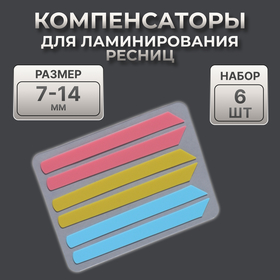 КОМПЕНСАТОРЫ
ДЛЯ ЛАМИНИРОВАНИЯ
РЕСНИЦ

РАЗМЕР
7-14
ММ

НАБОР
6
ШТ